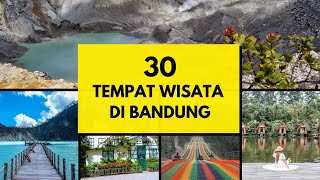 30
TEMPAT WISATA
DI BANDUNG